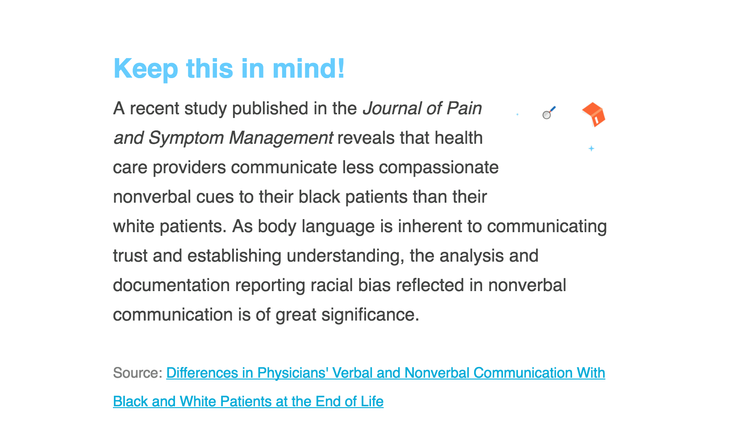 Keep this in mind!

A recent study published in the Journal of Pain and Symptom Management reveals that health care providers communicate less compassionate nonverbal cues to their black patients than their white patients. As body language is inherent to communicating trust and establishing understanding, the analysis and documentation reporting racial bias reflected in nonverbal communication is of great significance.

Source: Differences in Physicians' Verbal and Nonverbal Communication With Black and White Patients at the End of Life